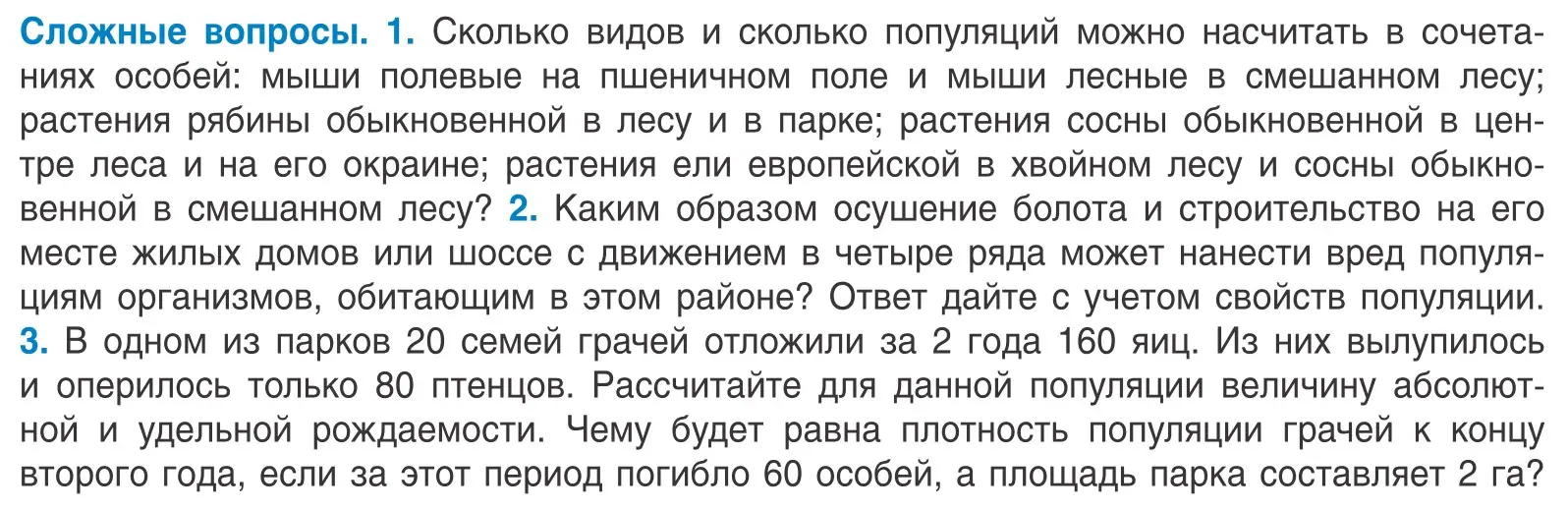 Сложные вопросы. 1. Сколько видов и сколько популяций можно насчитать в сочетаниях особей: мыши полевые на пшеничном поле и мыши лесные в смешанном лесу; растения рябины обыкновенной в лесу и в парке; растения сосны обыкновенной в центре леса и на его окраине; растения ели европейской в хвойном лесу и сосны обыкновенной в смешанном лесу? 2. Каким образом осушение болота и строительство на его месте жилых домов или шоссе с движением в четыре ряда может нанести вред популяциям организмов, обитающим в этом районе? Ответ дайте с учетом свойств популяции. 3. В одном из парков 20 семей грачей отложили за 2 года 160 яиц. Из них вылупилось и оперилось только 80 птенцов. Рассчитайте для данной популяции величину абсолютной и удельной рождаемости. Чему будет равна плотность популяции грачей к концу второго года, если за этот период погибло 60 особей, а площадь парка составляет 2 га?